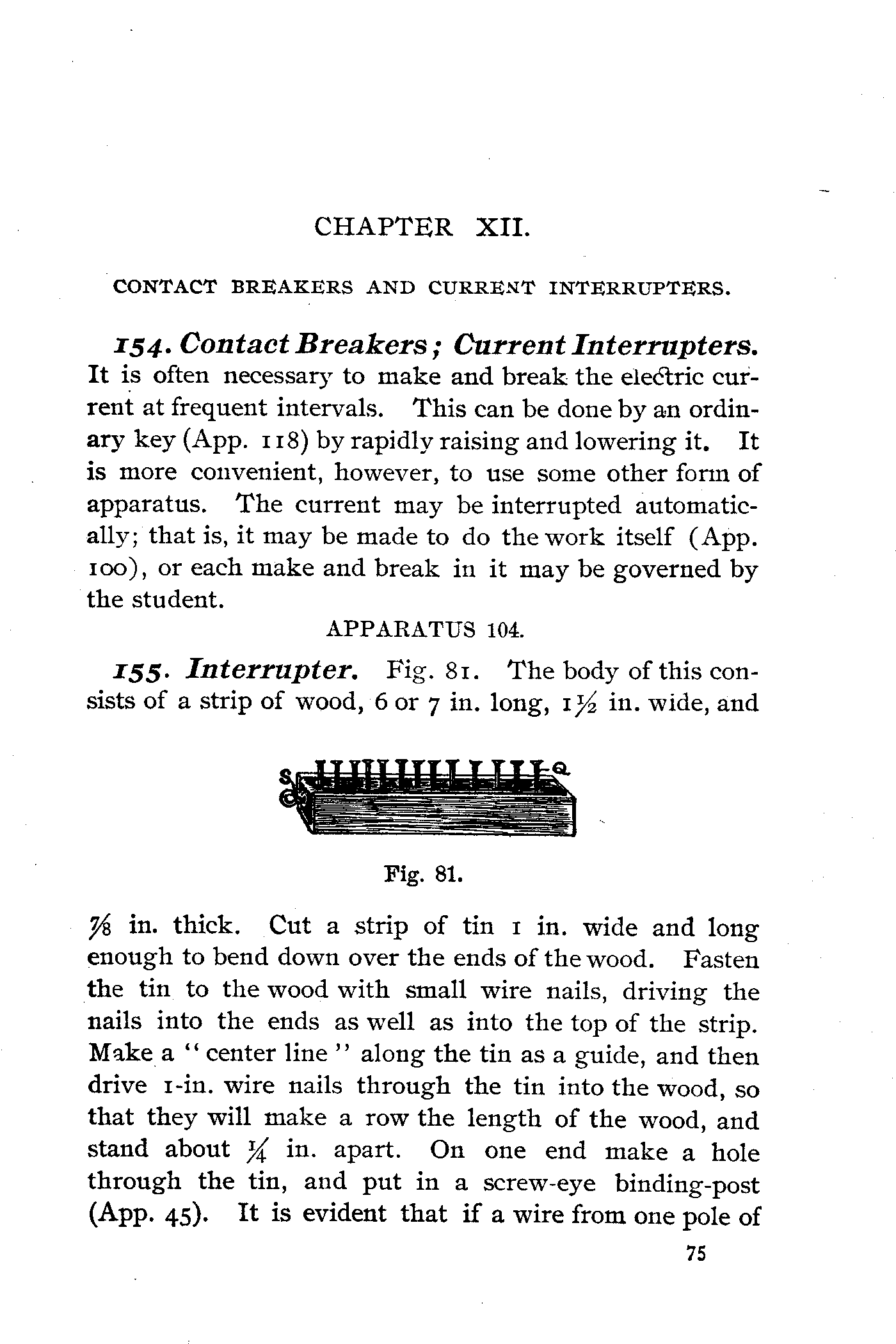 CHAPTER XII.

CONTACT BREAKERS AND CURRENT INTERRUPTERS.

154. Contact Breakers; Current Interrupters. It is often necessary to make and break the electric current at frequent intervals. This can be done by an ordinary key (App. 118) by rapidly raising and lowering it. It is more convenient, however, to use some other form of apparatus. The current may be interrupted automatically; that is, it may be made to do the work itself (App. 100), or each make and break in it may be governed by the student.

APPARATUS 104.

155. Interrupter. Fig. 81. The body of this consists of a strip of wood, 6 or 7 in. long, $1\frac{1}{2}$ in. wide, and

S

Fig. 81.

$\frac{7}{8}$ in. thick. Cut a strip of tin 1 in. wide and long enough to bend down over the ends of the wood. Fasten the tin to the wood with small wire nails, driving the nails into the ends as well as into the top of the strip. Make a "center line" along the tin as a guide, and then drive 1-in. wire nails through the tin into the wood, so that they will make a row the length of the wood, and stand about $\frac{1}{4}$ in. apart. On one end make a hole through the tin, and put in a screw-eye binding-post (App. 45). It is evident that if a wire from one pole of

75